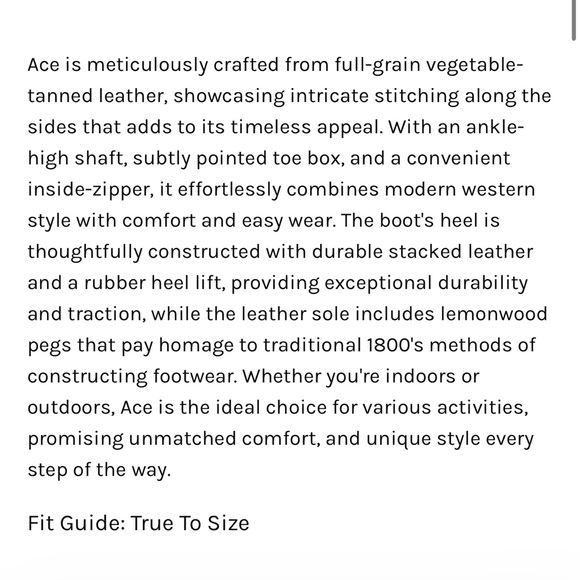 Ace is meticulously crafted from full-grain vegetable-tanned leather, showcasing intricate stitching along the sides that adds to its timeless appeal. With an ankle-high shaft, subtly pointed toe box, and a convenient inside-zipper, it effortlessly combines modern western style with comfort and easy wear. The boot's heel is thoughtfully constructed with durable stacked leather and a rubber heel lift, providing exceptional durability and traction, while the leather sole includes lemonwood pegs that pay homage to traditional 1800's methods of constructing footwear. Whether you're indoors or outdoors, Ace is the ideal choice for various activities, promising unmatched comfort, and unique style every step of the way.

Fit Guide: True To Size